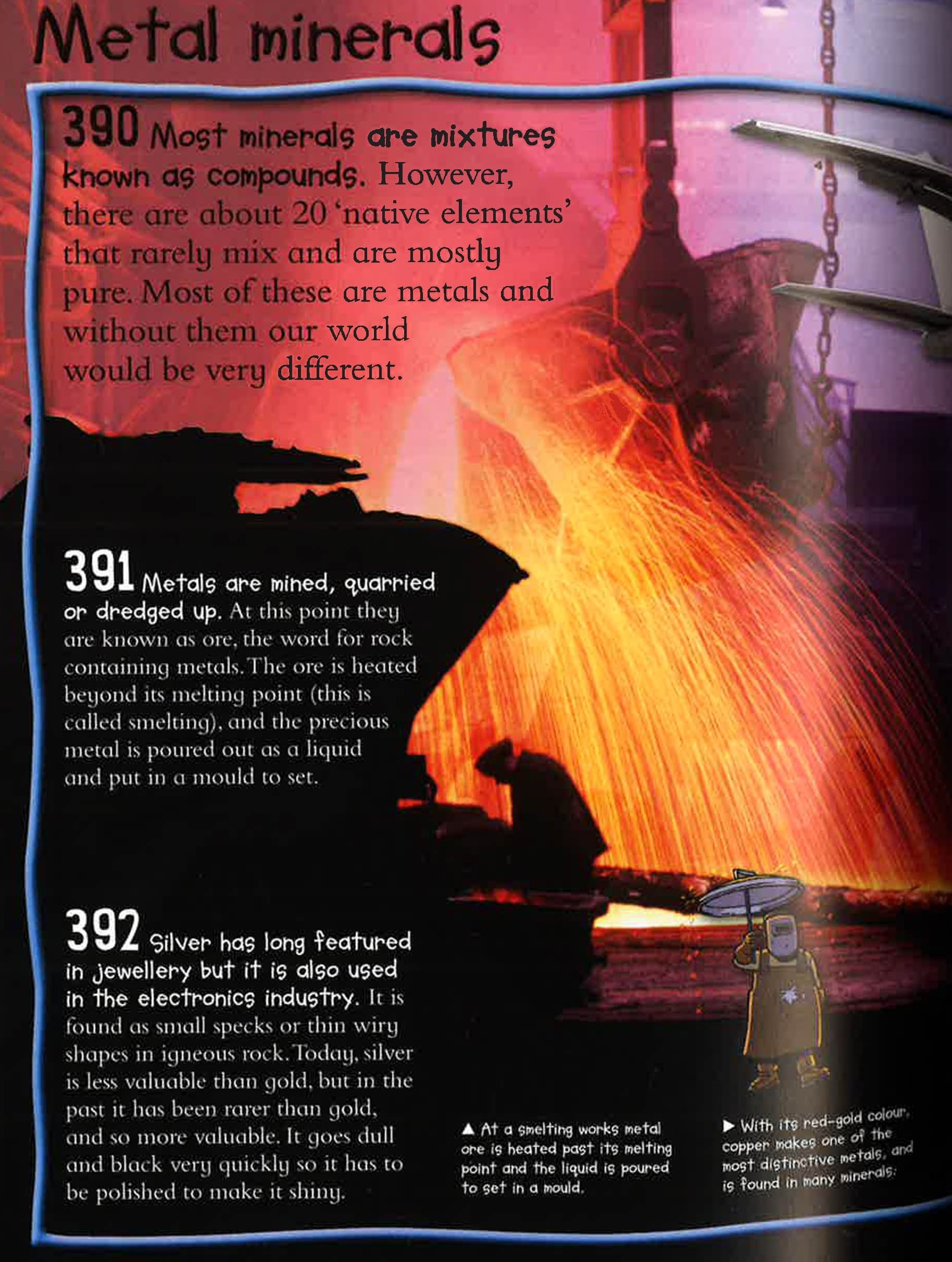 Metal minerals

390 Most minerals are mixtures known as compounds. However, there are about 20 'native elements' that rarely mix and are mostly pure. Most of these are metals and without them our world would be very different.

391 Metals are mined, quarried or dredged up. At this point they are known as ore, the word for rock containing metals. The ore is heated beyond its melting point (this is called smelting), and the precious metal is poured out as a liquid and put in a mould to set.

392 Silver has long featured in jewellery but it is also used in the electronics industry. It is found as small specks or thin wiry shapes in igneous rock. Today, silver is less valuable than gold, but in the past it has been rarer than gold, and so more valuable. It goes dull and black very quickly so it has to be polished to make it shiny.

▲ At a smelting works metal ore is heated past its melting point and the liquid is poured to set in a mould.

▶ With its red-gold colour, copper makes one of the most distinctive metals, and is found in many minerals.